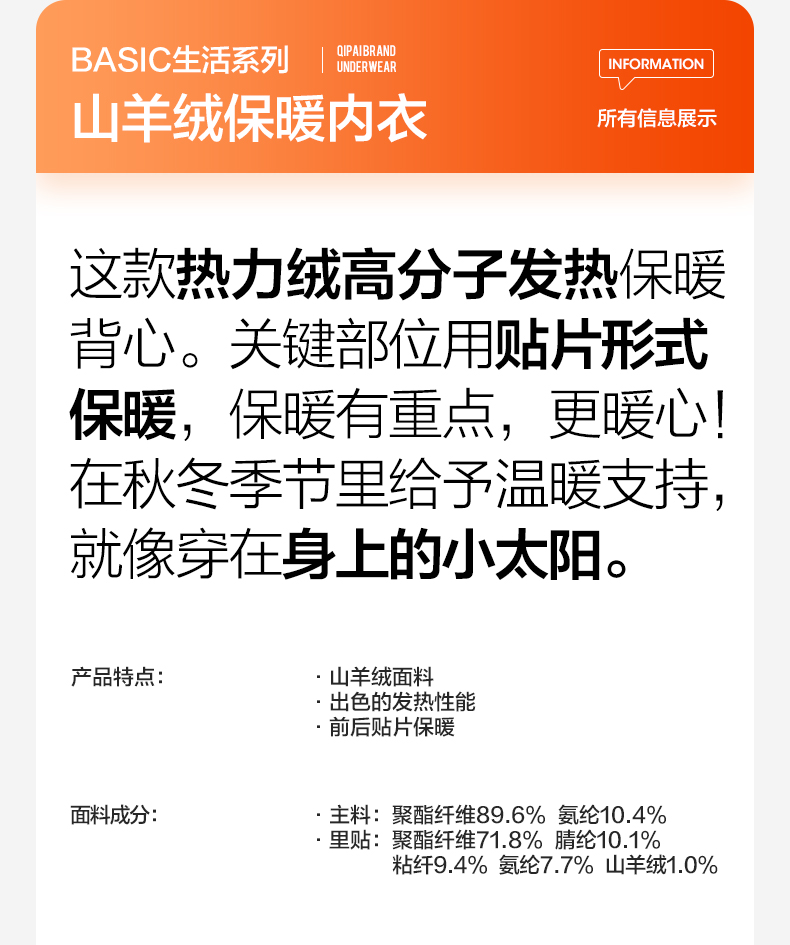 BASIC生活系列

QIPAIBRAND UNDERWEAR

山羊绒保暖内衣

INFORMATION

所有信息展示

这款热力绒高分子发热保暖背心。关键部位用贴片形式保暖，保暖有重点，更暖心！在秋冬季节里给予温暖支持，就像穿在身上的小太阳。

产品特点：

· 山羊绒面料
· 出色的发热性能
· 前后贴片保暖

面料成分：

· 主料：聚酯纤维89.6% 氨纶10.4%
· 里贴：聚酯纤维71.8% 腈纶10.1% 粘纤9.4% 氨纶7.7% 山羊绒1.0%